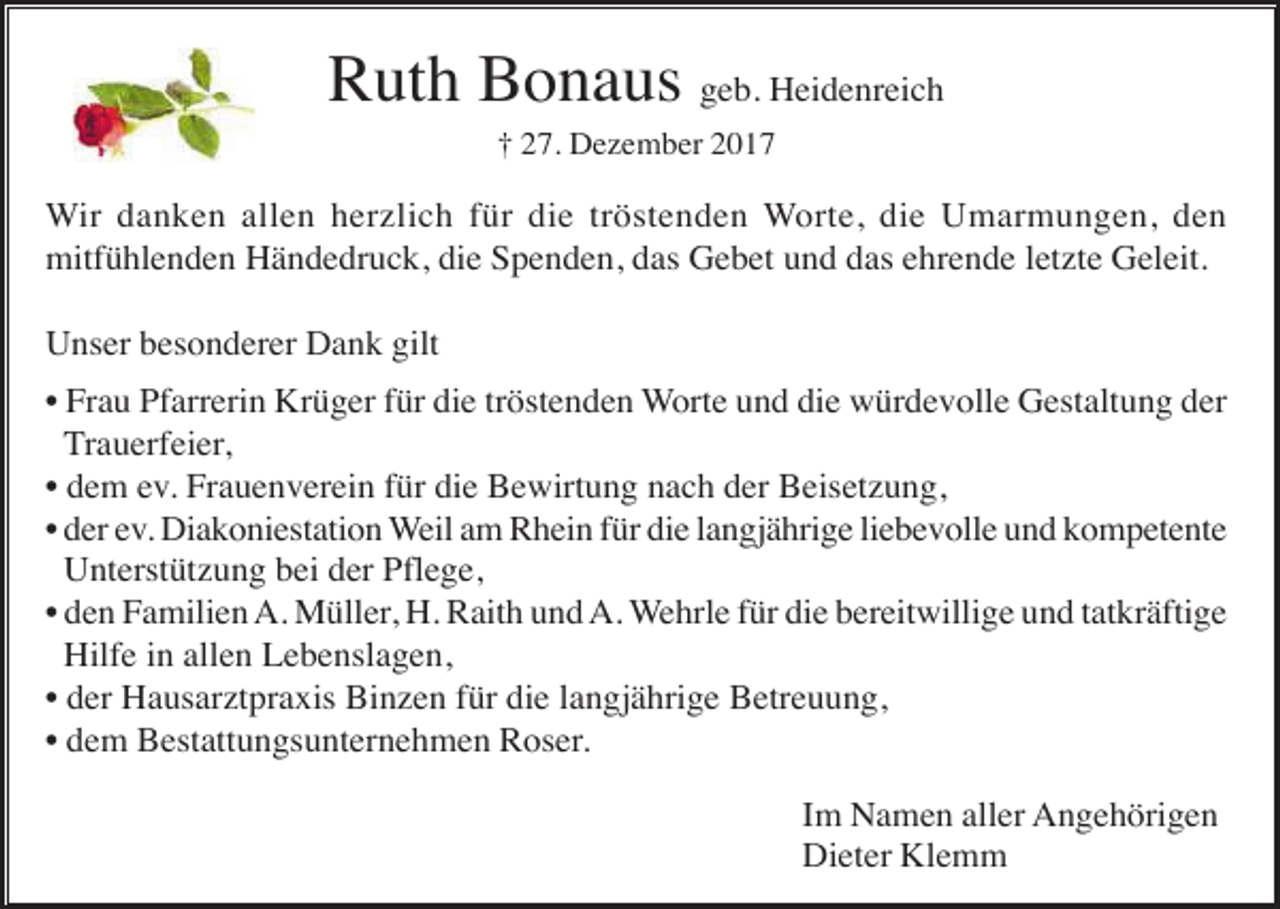 Ruth Bonaus geb. Heidenreich

† 27. Dezember 2017

Wir danken allen herzlich für die tröstenden Worte, die Umarmungen, den mitfühlenden Händedruck, die Spenden, das Gebet und das ehrende letzte Geleit.

Unser besonderer Dank gilt

• Frau Pfarrerin Krüger für die tröstenden Worte und die würdevolle Gestaltung der Trauerfeier,
• dem ev. Frauenverein für die Bewirtung nach der Beisetzung,
• der ev. Diakoniestation Weil am Rhein für die langjährige liebevolle und kompetente Unterstützung bei der Pflege,
• den Familien A. Müller, H. Raith und A. Wehrle für die bereitwillige und tatkräftige Hilfe in allen Lebenslagen,
• der Hausarztpraxis Binzen für die langjährige Betreuung,
• dem Bestattungsunternehmen Roser.

Im Namen aller Angehörigen
Dieter Klemm